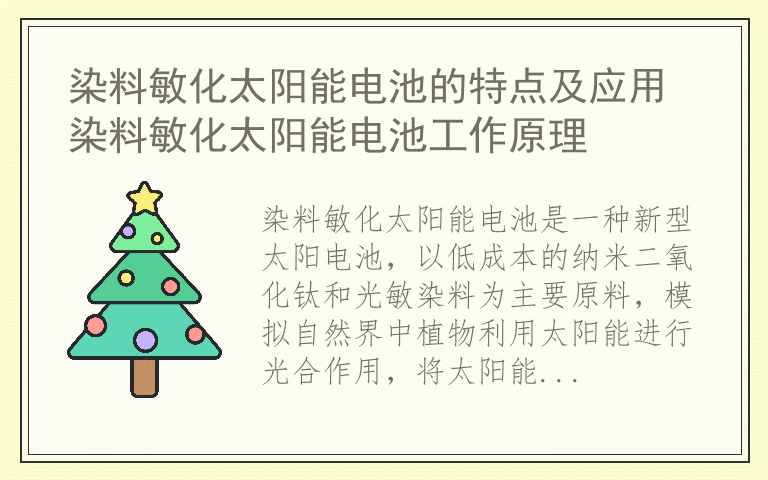 染料敏化太阳能电池的特点及应用
染料敏化太阳能电池工作原理

染料敏化太阳能电池是一种新型太阳电池，以低成本的纳米二氧化钛和光敏染料为主要原料，模拟自然界中植物利用太阳能进行光合作用，将太阳能...